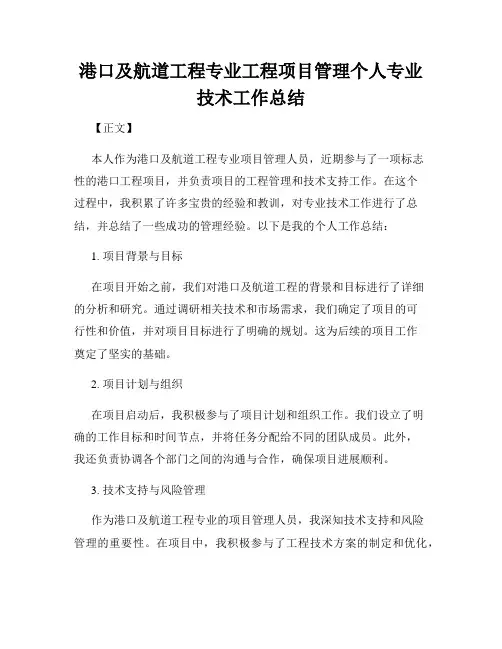 港口及航道工程专业工程项目管理个人专业技术工作总结

【正文】

本人作为港口及航道工程专业项目管理人员，近期参与了一项标志性的港口工程项目，并负责项目的工程管理和技术支持工作。在这个过程中，我积累了许多宝贵的经验和教训，对专业技术工作进行了总结，并总结了一些成功的管理经验。以下是我的个人工作总结：

1. 项目背景与目标

在项目开始之前，我们对港口及航道工程的背景和目标进行了详细的分析和研究。通过调研相关技术和市场需求，我们确定了项目的可行性和价值，并对项目目标进行了明确的规划。这为后续的项目工作奠定了坚实的基础。

2. 项目计划与组织

在项目启动后，我积极参与了项目计划和组织工作。我们设立了明确的工作目标和时间节点，并将任务分配给不同的团队成员。此外，我还负责协调各个部门之间的沟通与合作，确保项目进展顺利。

3. 技术支持与风险管理

作为港口及航道工程专业的项目管理人员，我深知技术支持和风险管理的重要性。在项目中，我积极参与了工程技术方案的制定和优化，